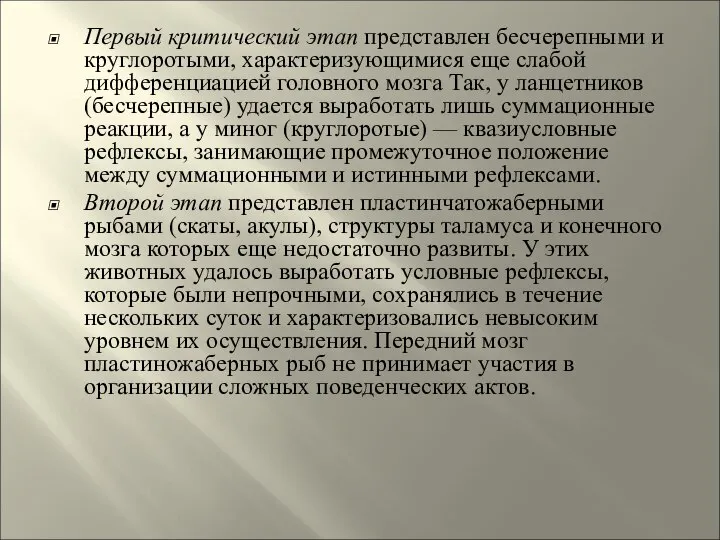 Первый критический этап представлен бесчерепными и круглоротыми, характеризующимися еще слабой дифференциацией головного мозга Так, у ланцетников (бесчерепные) удается выработать лишь суммационные реакции, а у миног (круглоротые) — квазиусловные рефлексы, занимающие промежуточное положение между суммационными и истинными рефлексами.

Второй этап представлен пластинчатожаберными рыбами (скаты, акулы), структуры таламуса и конечного мозга которых еще недостаточно развиты. У этих животных удалось выработать условные рефлексы, которые были непрочными, сохранялись в течение нескольких суток и характеризовались невысоким уровнем их осуществления. Передний мозг пластиножаберных рыб не принимает участия в организации сложных поведенческих актов.